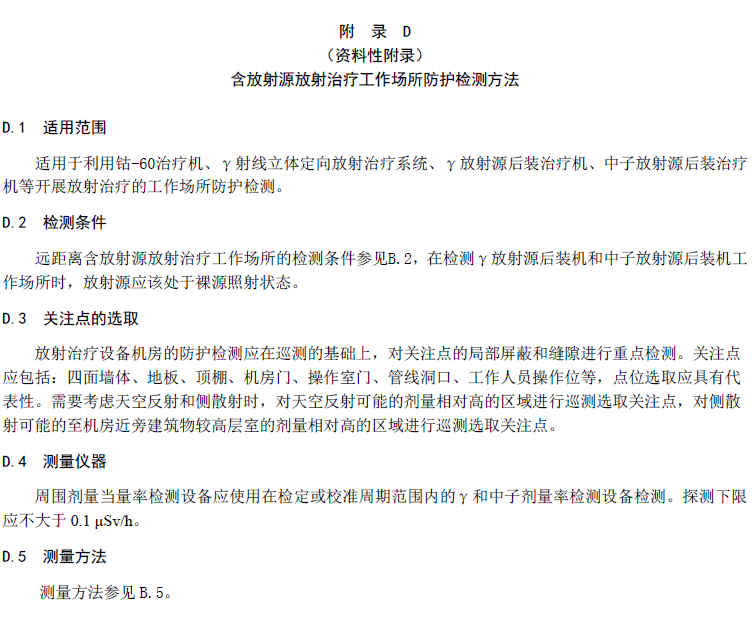 附 录 D
（资料性附录）
含放射源放射治疗工作场所防护检测方法

D.1 适用范围

适用于利用钴-60治疗机、γ射线立体定向放射治疗系统、γ放射源后装治疗机、中子放射源后装治疗机等开展放射治疗的工作场所防护检测。

D.2 检测条件

远距离含放射源放射治疗工作场所的检测条件参见B.2，在检测γ放射源后装机和中子放射源后装机工作场所时，放射源应该处于裸源照射状态。

D.3 关注点的选取

放射治疗设备机房的防护检测应在巡测的基础上，对关注点的局部屏蔽和缝隙进行重点检测。关注点应包括：四面墙体、地板、顶棚、机房门、操作室门、管线洞口、工作人员操作位等，点位选取应具有代表性。需要考虑天空反射和侧散射时，对天空反射可能的剂量相对高的区域进行巡测选取关注点，对侧散射可能的至机房近旁建筑物较高层室的剂量相对高的区域进行巡测选取关注点。

D.4 测量仪器

周围剂量当量率检测设备应使用在检定或校准周期范围内的γ和中子剂量率检测设备检测。探测下限应不大于 0.1 μSv/h。

D.5 测量方法

测量方法参见B.5。